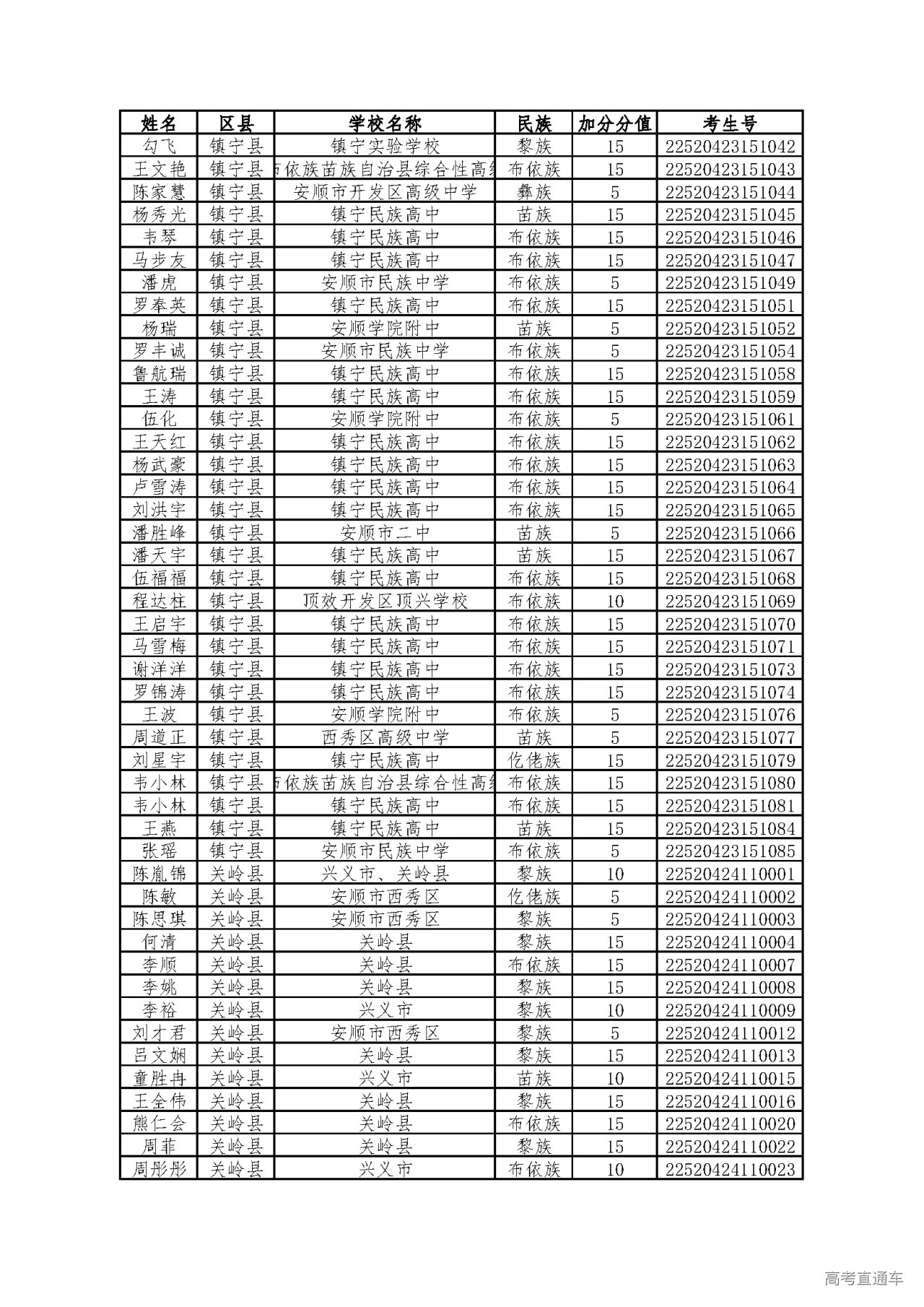 | 姓名 | 区县 | 学校名称 | 民族 | 加分分值 | 考生号 |
|---|---|---|---|---|---|
| 勾飞 | 镇宁县 | 镇宁实验学校 | 黎族 | 15 | 22520423151042 |
| 王文艳 | 镇宁县 | 布依族苗族自治县综合性高级 | 布依族 | 15 | 22520423151043 |
| 陈家慧 | 镇宁县 | 安顺市开发区高级中学 | 彝族 | 5 | 22520423151044 |
| 杨秀光 | 镇宁县 | 镇宁民族高中 | 苗族 | 15 | 22520423151045 |
| 韦琴 | 镇宁县 | 镇宁民族高中 | 布依族 | 15 | 22520423151046 |
| 马步友 | 镇宁县 | 镇宁民族高中 | 布依族 | 15 | 22520423151047 |
| 潘虎 | 镇宁县 | 安顺市民族中学 | 布依族 | 5 | 22520423151049 |
| 罗奉英 | 镇宁县 | 镇宁民族高中 | 布依族 | 15 | 22520423151051 |
| 杨瑞 | 镇宁县 | 安顺学院附中 | 苗族 | 5 | 22520423151052 |
| 罗丰诚 | 镇宁县 | 安顺市民族中学 | 布依族 | 5 | 22520423151054 |
| 鲁航瑞 | 镇宁县 | 镇宁民族高中 | 布依族 | 15 | 22520423151058 |
| 王涛 | 镇宁县 | 镇宁民族高中 | 布依族 | 15 | 22520423151059 |
| 伍化 | 镇宁县 | 安顺学院附中 | 布依族 | 5 | 22520423151061 |
| 王天红 | 镇宁县 | 镇宁民族高中 | 布依族 | 15 | 22520423151062 |
| 杨武豪 | 镇宁县 | 镇宁民族高中 | 布依族 | 15 | 22520423151063 |
| 卢雪涛 | 镇宁县 | 镇宁民族高中 | 布依族 | 15 | 22520423151064 |
| 刘洪宇 | 镇宁县 | 镇宁民族高中 | 布依族 | 15 | 22520423151065 |
| 潘胜峰 | 镇宁县 | 安顺市二中 | 苗族 | 5 | 22520423151066 |
| 潘天宇 | 镇宁县 | 镇宁民族高中 | 苗族 | 15 | 22520423151067 |
| 伍福福 | 镇宁县 | 镇宁民族高中 | 布依族 | 15 | 22520423151068 |
| 程达柱 | 镇宁县 | 顶效开发区顶兴学校 | 布依族 | 10 | 22520423151069 |
| 王启宇 | 镇宁县 | 镇宁民族高中 | 布依族 | 15 | 22520423151070 |
| 马雪梅 | 镇宁县 | 镇宁民族高中 | 布依族 | 15 | 22520423151071 |
| 谢洋洋 | 镇宁县 | 镇宁民族高中 | 布依族 | 15 | 22520423151073 |
| 罗锦涛 | 镇宁县 | 镇宁民族高中 | 布依族 | 15 | 22520423151074 |
| 王波 | 镇宁县 | 安顺学院附中 | 布依族 | 5 | 22520423151076 |
| 周道正 | 镇宁县 | 西秀区高级中学 | 苗族 | 5 | 22520423151077 |
| 刘星宇 | 镇宁县 | 镇宁民族高中 | 仡佬族 | 15 | 22520423151079 |
| 韦小林 | 镇宁县 | 布依族苗族自治县综合性高级 | 布依族 | 15 | 22520423151080 |
| 韦小林 | 镇宁县 | 镇宁民族高中 | 布依族 | 15 | 22520423151081 |
| 王燕 | 镇宁县 | 镇宁民族高中 | 苗族 | 15 | 22520423151084 |
| 张瑶 | 镇宁县 | 安顺市民族中学 | 布依族 | 5 | 22520423151085 |
| 陈胤锦 | 关岭县 | 兴义市、关岭县 | 黎族 | 10 | 22520424110001 |
| 陈敏 | 关岭县 | 安顺市西秀区 | 仡佬族 | 5 | 22520424110002 |
| 陈思琪 | 关岭县 | 安顺市西秀区 | 黎族 | 5 | 22520424110003 |
| 何清 | 关岭县 | 关岭县 | 黎族 | 15 | 22520424110004 |
| 李顺 | 关岭县 | 关岭县 | 布依族 | 15 | 22520424110007 |
| 李姚 | 关岭县 | 关岭县 | 黎族 | 15 | 22520424110008 |
| 李裕 | 关岭县 | 兴义市 | 黎族 | 10 | 22520424110009 |
| 刘才君 | 关岭县 | 安顺市西秀区 | 黎族 | 5 | 22520424110012 |
| 吕文娴 | 关岭县 | 关岭县 | 黎族 | 15 | 22520424110013 |
| 童胜冉 | 关岭县 | 兴义市 | 苗族 | 10 | 22520424110015 |
| 王全伟 | 关岭县 | 关岭县 | 黎族 | 15 | 22520424110016 |
| 熊仁会 | 关岭县 | 关岭县 | 布依族 | 15 | 22520424110020 |
| 周菲 | 关岭县 | 关岭县 | 黎族 | 15 | 22520424110022 |
| 周彤彤 | 关岭县 | 兴义市 | 布依族 | 10 | 22520424110023 |

高考直通车